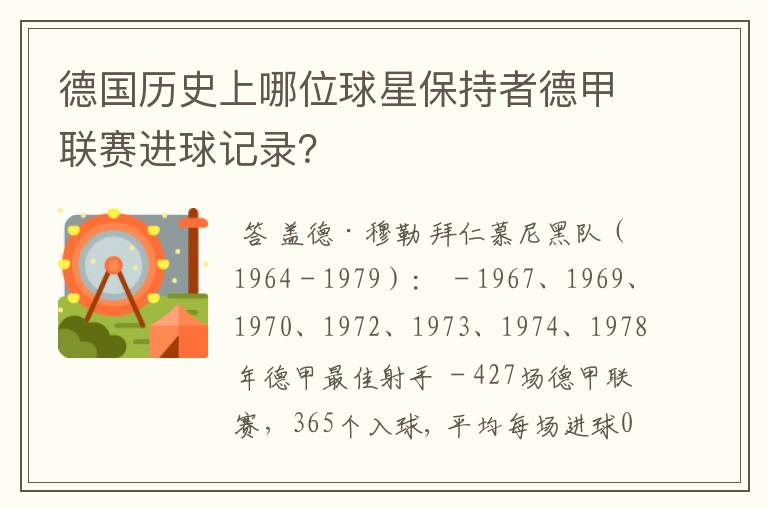 德国历史上哪位球星保持者德甲联赛进球记录?

答 盖德·穆勒 拜仁慕尼黑队（1964－1979）： －1967、1969、1970、1972、1973、1974、1978年德甲最佳射手 －427场德甲联赛，365个入球，平均每场进球0